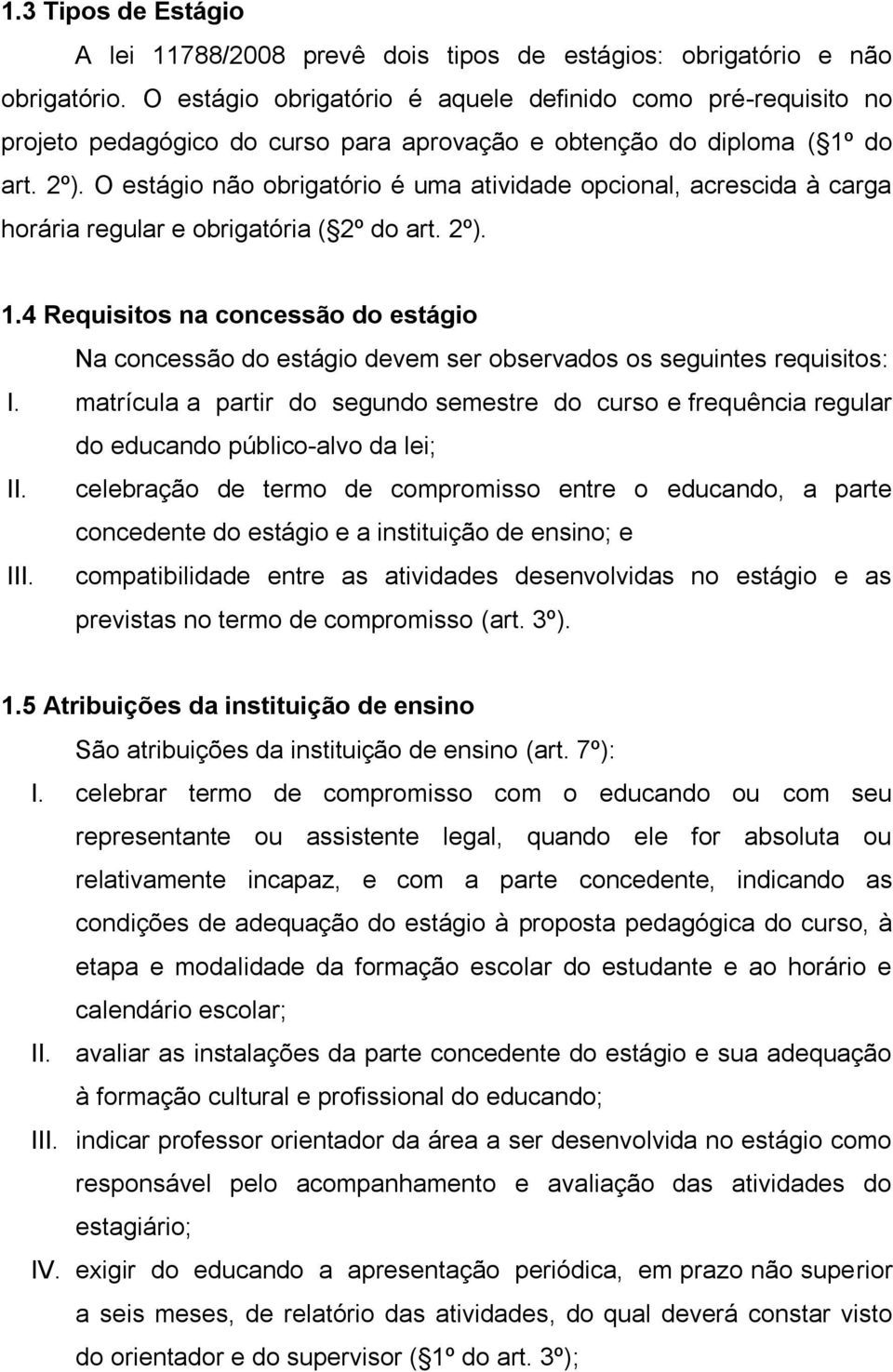 1.3 Tipos de Estágio

A lei 11788/2008 prevê dois tipos de estágios: obrigatório e não obrigatório. O estágio obrigatório é aquele definido como pré-requisito no projeto pedagógico do curso para aprovação e obtenção do diploma ( 1º do art. 2º). O estágio não obrigatório é uma atividade opcional, acrescida à carga horária regular e obrigatória ( 2º do art. 2º).

1.4 Requisitos na concessão do estágio

Na concessão do estágio devem ser observados os seguintes requisitos:

I. matrícula a partir do segundo semestre do curso e frequência regular do educando público-alvo da lei;

II. celebração de termo de compromisso entre o educando, a parte concedente do estágio e a instituição de ensino; e

III. compatibilidade entre as atividades desenvolvidas no estágio e as previstas no termo de compromisso (art. 3º).

1.5 Atribuições da instituição de ensino

São atribuições da instituição de ensino (art. 7º):

I. celebrar termo de compromisso com o educando ou com seu representante ou assistente legal, quando ele for absoluta ou relativamente incapaz, e com a parte concedente, indicando as condições de adequação do estágio à proposta pedagógica do curso, à etapa e modalidade da formação escolar do estudante e ao horário e calendário escolar;

II. avaliar as instalações da parte concedente do estágio e sua adequação à formação cultural e profissional do educando;

III. indicar professor orientador da área a ser desenvolvida no estágio como responsável pelo acompanhamento e avaliação das atividades do estagiário;

IV. exigir do educando a apresentação periódica, em prazo não superior a seis meses, de relatório das atividades, do qual deverá constar visto do orientador e do supervisor ( 1º do art. 3º);